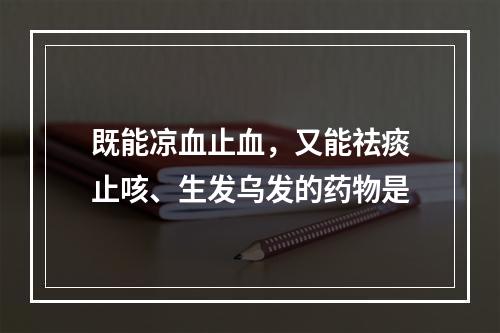 既能凉血止血，又能祛痰止咳、生发乌发的药物是